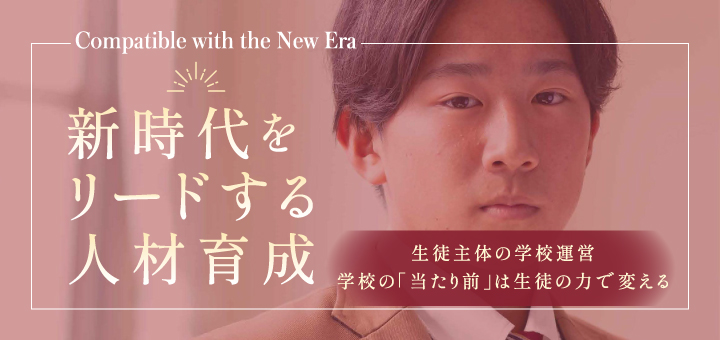 Compatible with the New Era

新時代をリードする人材育成

生徒主体の学校運営
学校の「当たり前」は生徒の力で変える